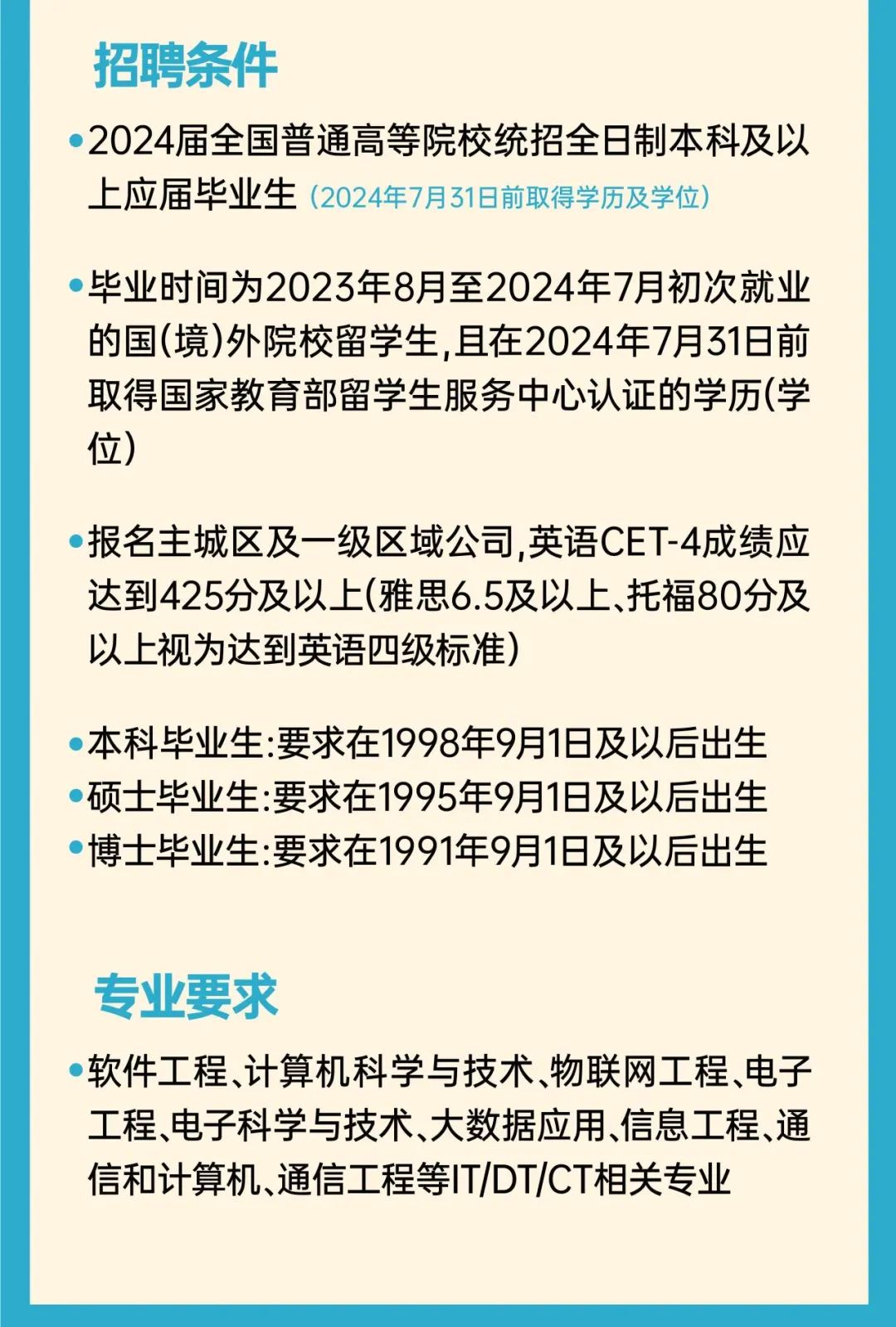 招聘条件

• 2024届全国普通高等院校统招全日制本科及以上应届毕业生（2024年7月31日前取得学历及学位）

• 毕业时间为2023年8月至2024年7月初次就业的国(境)外院校留学生,且在2024年7月31日前取得国家教育部留学生服务中心认证的学历(学位)

• 报名主城区及一级区域公司,英语CET-4成绩应达到425分及以上(雅思6.5及以上、托福80分及以上视为达到英语四级标准)

• 本科毕业生:要求在1998年9月1日及以后出生
• 硕士毕业生:要求在1995年9月1日及以后出生
• 博士毕业生:要求在1991年9月1日及以后出生

专业要求

• 软件工程、计算机科学与技术、物联网工程、电子工程、电子科学与技术、大数据应用、信息工程、通信和计算机、通信工程等IT/DT/CT相关专业